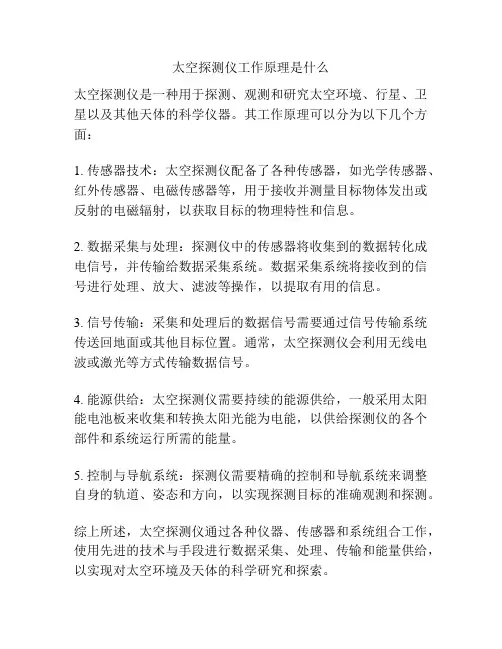 太空探测仪工作原理是什么

太空探测仪是一种用于探测、观测和研究太空环境、行星、卫星以及其他天体的科学仪器。其工作原理可以分为以下几个方面：

1. 传感器技术：太空探测仪配备了各种传感器，如光学传感器、红外传感器、电磁传感器等，用于接收并测量目标物体发出或反射的电磁辐射，以获取目标的物理特性和信息。

2. 数据采集与处理：探测仪中的传感器将收集到的数据转化成电信号，并传输给数据采集系统。数据采集系统将接收到的信号进行处理、放大、滤波等操作，以提取有用的信息。

3. 信号传输：采集和处理后的数据信号需要通过信号传输系统传送回地面或其他目标位置。通常，太空探测仪会利用无线电波或激光等方式传输数据信号。

4. 能源供给：太空探测仪需要持续的能源供给，一般采用太阳能电池板来收集和转换太阳光能为电能，以供给探测仪的各个部件和系统运行所需的能量。

5. 控制与导航系统：探测仪需要精确的控制和导航系统来调整自身的轨道、姿态和方向，以实现探测目标的准确观测和探测。

综上所述，太空探测仪通过各种仪器、传感器和系统组合工作，使用先进的技术与手段进行数据采集、处理、传输和能量供给，以实现对太空环境及天体的科学研究和探索。